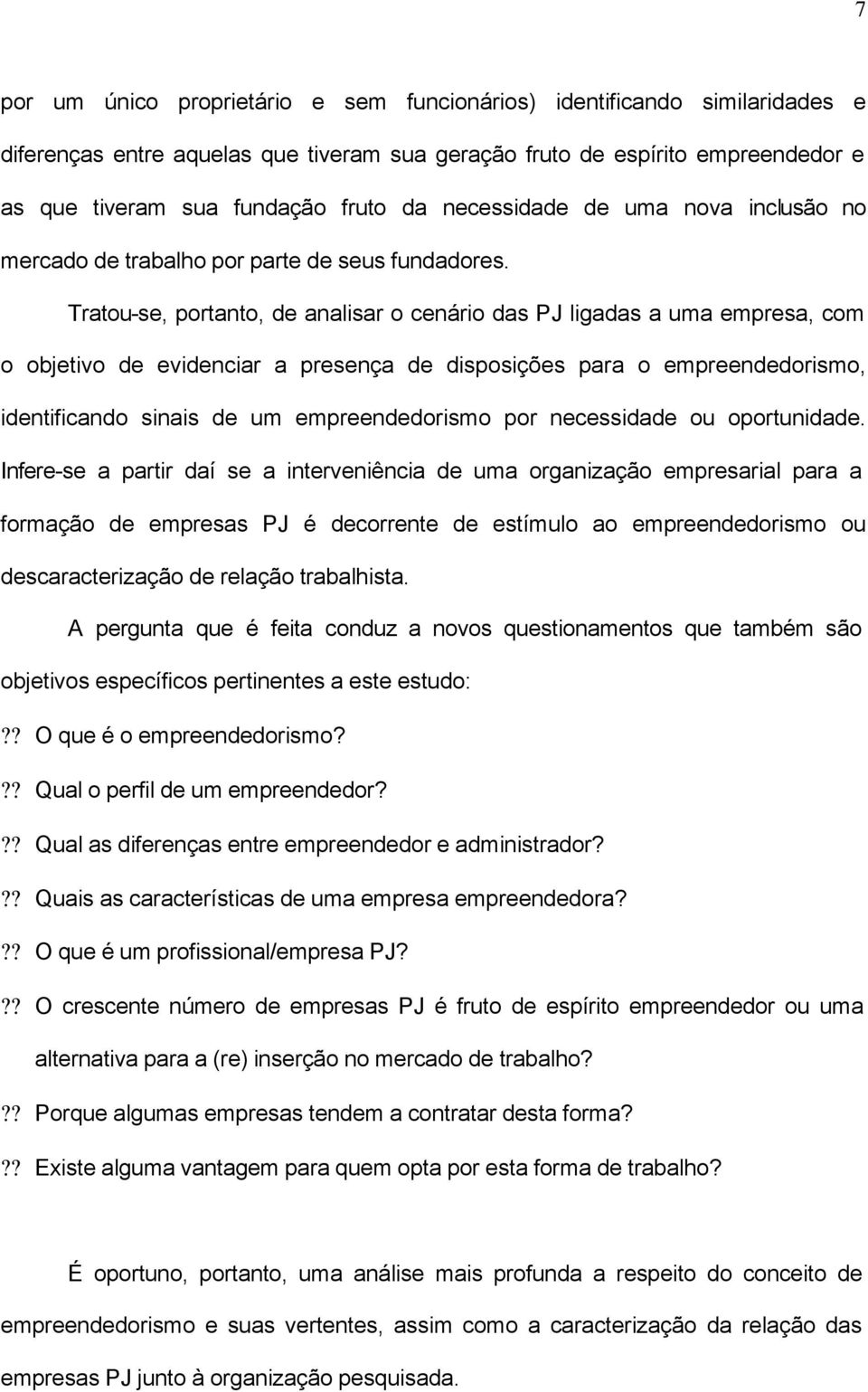 7

por um único proprietário e sem funcionários) identificando similaridades e diferenças entre aquelas que tiveram sua geração fruto de espírito empreendedor e as que tiveram sua fundação fruto da necessidade de uma nova inclusão no mercado de trabalho por parte de seus fundadores.

Tratou-se, portanto, de analisar o cenário das PJ ligadas a uma empresa, com o objetivo de evidenciar a presença de disposições para o empreendedorismo, identificando sinais de um empreendedorismo por necessidade ou oportunidade. Infere-se a partir daí se a interveniência de uma organização empresarial para a formação de empresas PJ é decorrente de estímulo ao empreendedorismo ou descaracterização de relação trabalhista.

A pergunta que é feita conduz a novos questionamentos que também são objetivos específicos pertinentes a este estudo:

?? O que é o empreendedorismo?

?? Qual o perfil de um empreendedor?

?? Qual as diferenças entre empreendedor e administrador?

?? Quais as características de uma empresa empreendedora?

?? O que é um profissional/empresa PJ?

?? O crescente número de empresas PJ é fruto de espírito empreendedor ou uma alternativa para a (re) inserção no mercado de trabalho?

?? Porque algumas empresas tendem a contratar desta forma?

?? Existe alguma vantagem para quem opta por esta forma de trabalho?

É oportuno, portanto, uma análise mais profunda a respeito do conceito de empreendedorismo e suas vertentes, assim como a caracterização da relação das empresas PJ junto à organização pesquisada.